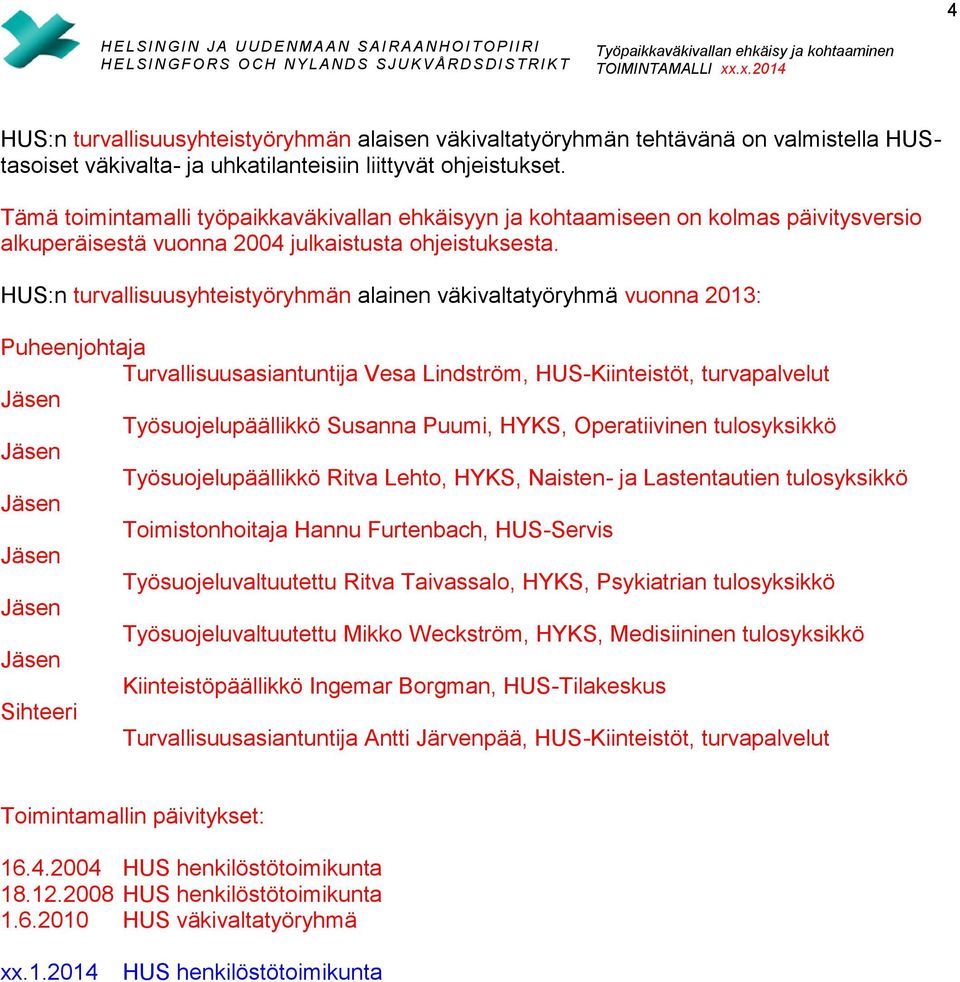 4

HELSINGIN JA UUDENMAAN SAIRAANHOITOPIIRI
HELSINGFORS OCH NYLANDS SJUKVÅRDSDISTRIKT

Työpaikkaväkivallan ehkäisy ja kohtaaminen
TOIMINTAMALLI xx.x.2014

HUS:n turvallisuusyhteistyöryhmän alaisen väkivaltatyöryhmän tehtävänä on valmistella HUS-tasoiset väkivalta- ja uhkatilanteisiin liittyvät ohjeistukset.

Tämä toimintamalli työpaikkaväkivallan ehkäisyyn ja kohtaamiseen on kolmas päivitysversio alkuperäisestä vuonna 2004 julkaistusta ohjeistuksesta.

HUS:n turvallisuusyhteistyöryhmän alainen väkivaltatyöryhmä vuonna 2013:

Puheenjohtaja
Turvallisuusasiantuntija Vesa Lindström, HUS-Kiinteistöt, turvapalvelut
Jäsen
Työsuojelupäällikkö Susanna Puumi, HYKS, Operatiivinen tulosyksikkö
Jäsen
Työsuojelupäällikkö Ritva Lehto, HYKS, Naisten- ja Lastentautien tulosyksikkö
Jäsen
Toimistonhoitaja Hannu Furtenbach, HUS-Servis
Jäsen
Työsuojeluvaltuutettu Ritva Taivassalo, HYKS, Psykiatrian tulosyksikkö
Jäsen
Työsuojeluvaltuutettu Mikko Weckström, HYKS, Medisiininen tulosyksikkö
Jäsen
Kiinteistöpäällikkö Ingemar Borgman, HUS-Tilakeskus
Sihteeri
Turvallisuusasiantuntija Antti Järvenpää, HUS-Kiinteistöt, turvapalvelut

Toimintamallin päivitykset:

16.4.2004 HUS henkilöstötoimikunta
18.12.2008 HUS henkilöstötoimikunta
1.6.2010 HUS väkivaltatyöryhmä

xx.1.2014 HUS henkilöstötoimikunta